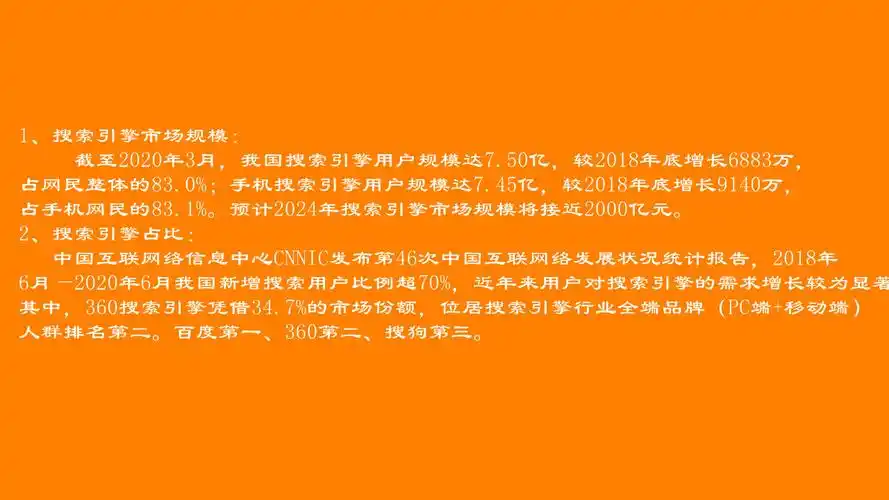 1、搜索引擎市场规模：

截至2020年3月，我国搜索引擎用户规模达7.50亿，较2018年底增长6883万，占网民整体的83.0%；手机搜索引擎用户规模达7.45亿，较2018年底增长9140万，占手机网民的83.1%。预计2024年搜索引擎市场规模将接近2000亿元。

2、搜索引擎占比：

中国互联网络信息中心CNNIC发布第46次中国互联网络发展状况统计报告，2018年6月－2020年6月我国新增搜索用户比例超70%，近年来用户对搜索引擎的需求增长较为显著其中，360搜索引擎凭借34.7%的市场份额，位居搜索引擎行业全端品牌（PC端+移动端）人群排名第二。百度第一、360第二、搜狗第三。